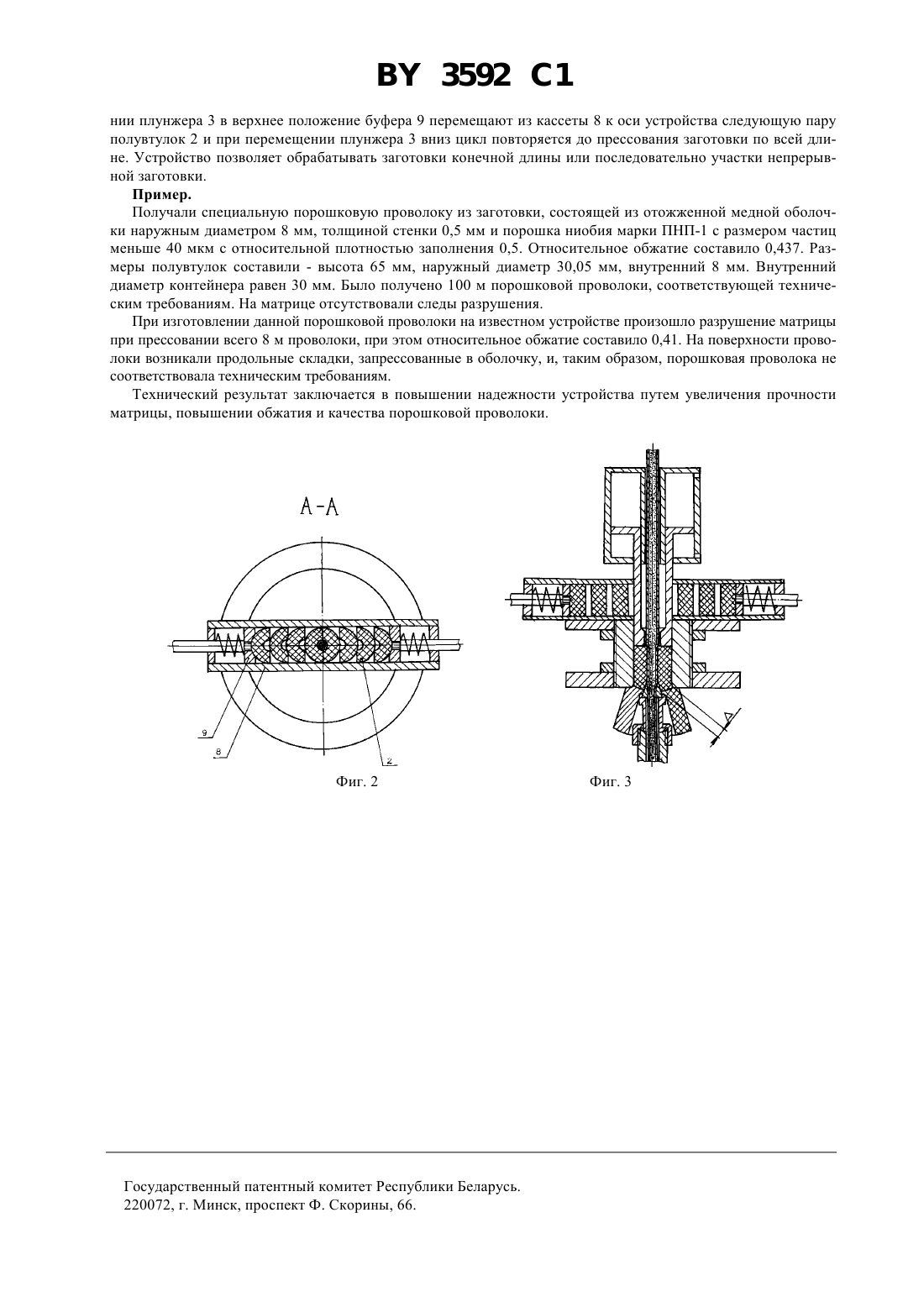 BY 3592 C1

нии плунжера 3 в верхнее положение буфера 9 перемещают из кассеты 8 к оси устройства следующую пару полувтулок 2 и при перемещении плунжера 3 вниз цикл повторяется до прессования заготовки по всей длине. Устройство позволяет обрабатывать заготовки конечной длины или последовательно участки непрерывной заготовки.

Пример.

Получали специальную порошковую проволоку из заготовки, состоящей из отожженной медной оболочки наружным диаметром 8 мм, толщиной стенки 0,5 мм и порошка ниобия марки ПНП-1 с размером частиц меньше 40 мкм с относительной плотностью заполнения 0,5. Относительное обжатие составило 0,437. Размеры полувтулок составили - высота 65 мм, наружный диаметр 30,05 мм, внутренний 8 мм. Внутренний диаметр контейнера равен 30 мм. Было получено 100 м порошковой проволоки, соответствующей техническим требованиям. На матрице отсутствовали следы разрушения.

При изготовлении данной порошковой проволоки на известном устройстве произошло разрушение матрицы при прессовании всего 8 м проволоки, при этом относительное обжатие составило 0,41. На поверхности проволоки возникали продольные складки, запрессованные в оболочку, и, таким образом, порошковая проволока не соответствовала техническим требованиям.

Технический результат заключается в повышении надежности устройства путем увеличения прочности матрицы, повышении обжатия и качества порошковой проволоки.

А-А

9

8

2

Фиг. 2

Фиг. 3

Государственный патентный комитет Республики Беларусь.
220072, г. Минск, проспект Ф. Скорины, 66.